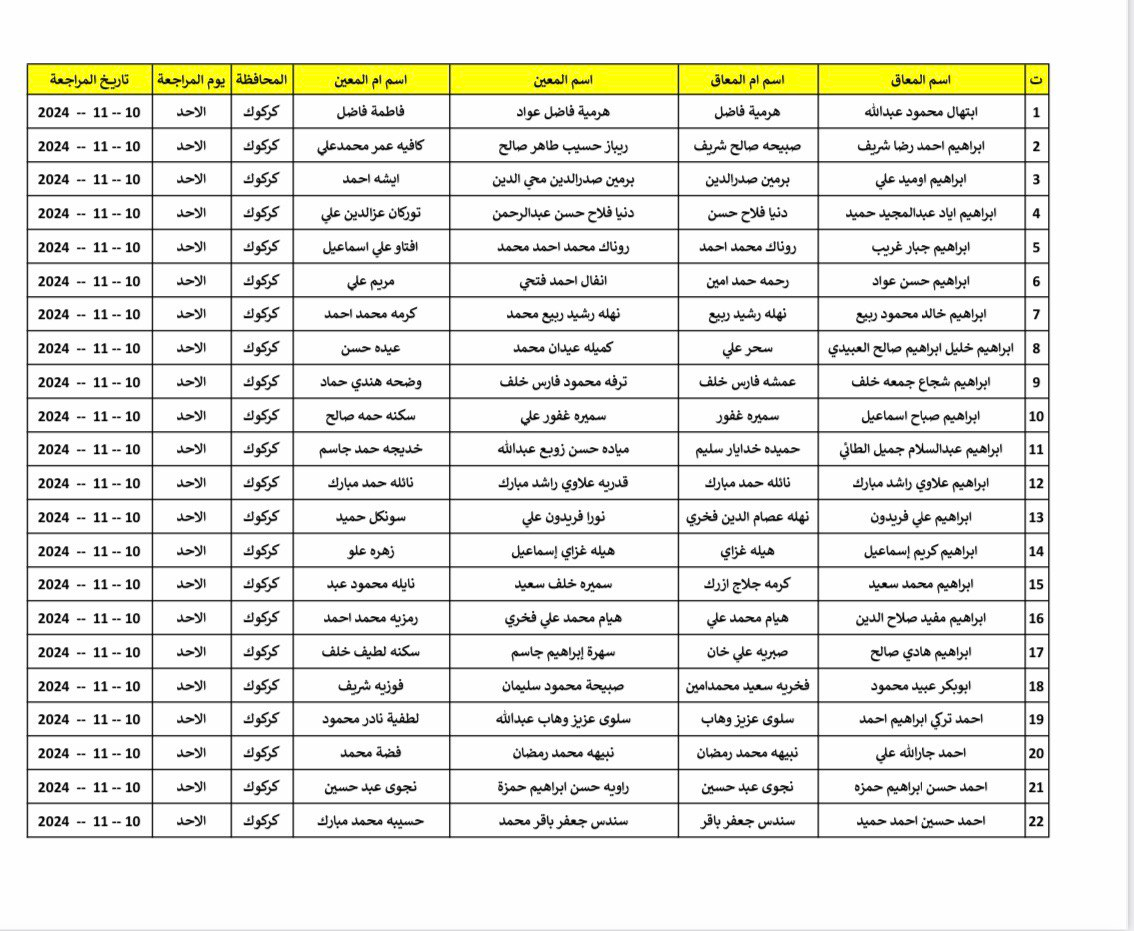 | ت | اسم المعاق | اسم ام المعاق | اسم المعين | اسم ام المعين | المحافظة | يوم المراجعة | تاريخ المراجعة |
|---|---|---|---|---|---|---|---|
| 1 | ابتهال محمود عبدالله | هرمية فاضل | هرمية فاضل عواد | فاطمة فاضل | كركوك | الاحد | 10 -- 11 -- 2024 |
| 2 | ابراهيم احمد رضا شريف | صبيحه صالح شريف | ريباز حسيب طاهر صالح | كافيه عمر محمدعلي | كركوك | الاحد | 10 -- 11 -- 2024 |
| 3 | ابراهيم اوميد علي | برمين صدرالدين | برمين صدرالدين محي الدين | ايشه احمد | كركوك | الاحد | 10 -- 11 -- 2024 |
| 4 | ابراهيم اياد عبدالمجيد حميد | دنيا فلاح حسن | دنيا فلاح حسن عبدالرحمن | توركان عزالدين علي | كركوك | الاحد | 10 -- 11 -- 2024 |
| 5 | ابراهيم جبار غريب | روناك محمد احمد | روناك محمد احمد محمد | افتاو علي اسماعيل | كركوك | الاحد | 10 -- 11 -- 2024 |
| 6 | ابراهيم حسن عواد | رحمه حمد امين | انفال احمد فتحي | مريم علي | كركوك | الاحد | 10 -- 11 -- 2024 |
| 7 | ابراهيم خالد محمود ربيع | نهله رشيد ربيع | نهله رشيد ربيع محمد | كرمه محمد احمد | كركوك | الاحد | 10 -- 11 -- 2024 |
| 8 | ابراهيم خليل ابراهيم صالح العبيدي | سحر علي | كميله عيدان محمد | عيده حسن | كركوك | الاحد | 10 -- 11 -- 2024 |
| 9 | ابراهيم شجاع جمعه خلف | عمشه فارس خلف | ترفه محمود فارس خلف | وضحه هندي حماد | كركوك | الاحد | 10 -- 11 -- 2024 |
| 10 | ابراهيم صباح اسماعيل | سميره غفور | سميره غفور علي | سكنه حمه صالح | كركوك | الاحد | 10 -- 11 -- 2024 |
| 11 | ابراهيم عبدالسلام جميل الطائي | حميده خدايار سليم | مياده حسن زوبع عبدالله | خديجه حمد جاسم | كركوك | الاحد | 10 -- 11 -- 2024 |
| 12 | ابراهيم علاوي راشد مبارك | نائله حمد مبارك | قدريه علاوي راشد مبارك | نائله حمد مبارك | كركوك | الاحد | 10 -- 11 -- 2024 |
| 13 | ابراهيم علي فريدون | نهله عصام الدين فخري | نورا فريدون علي | سونكل حميد | كركوك | الاحد | 10 -- 11 -- 2024 |
| 14 | ابراهيم كريم إسماعيل | هيله غزاي | هيله غزاي إسماعيل | زهره علو | كركوك | الاحد | 10 -- 11 -- 2024 |
| 15 | ابراهيم محمد سعيد | كرمه جلاج ازرك | سميره خلف سعيد | نايله محمود عبد | كركوك | الاحد | 10 -- 11 -- 2024 |
| 16 | ابراهيم مفيد صلاح الدين | هيام محمد علي | هيام محمد علي فخري | رمزيه محمد احمد | كركوك | الاحد | 10 -- 11 -- 2024 |
| 17 | ابراهيم هادي صالح | صبريه علي خان | سهرة إبراهيم جاسم | سكنه لطيف خلف | كركوك | الاحد | 10 -- 11 -- 2024 |
| 18 | ابوبكر عبيد محمود | فخريه سعيد محمدامين | صبيحة محمود سليمان | فوزيه شريف | كركوك | الاحد | 10 -- 11 -- 2024 |
| 19 | احمد تركي ابراهيم احمد | سلوى عزيز وهاب | سلوى عزيز وهاب عبدالله | لطفية نادر محمود | كركوك | الاحد | 10 -- 11 -- 2024 |
| 20 | احمد جارالله علي | نبيهه محمد رمضان | نبيهه محمد رمضان | فضة محمد | كركوك | الاحد | 10 -- 11 -- 2024 |
| 21 | احمد حسن ابراهيم حمزه | نجوى عبد حسين | راويه حسن ابراهيم حمزة | نجوى عبد حسين | كركوك | الاحد | 10 -- 11 -- 2024 |
| 22 | احمد حسين احمد حميد | سندس جعفر باقر | سندس جعفر باقر محمد | حسيبه محمد مبارك | كركوك | الاحد | 10 -- 11 -- 2024 |